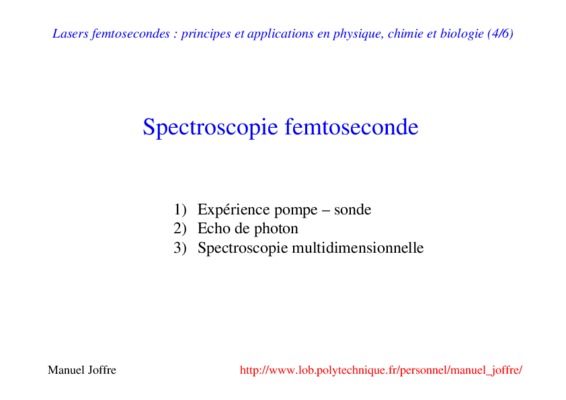 Lasers femtosecondes : principes et applications en physique, chimie et biologie (4/6)

Spectroscopie femtoseconde

1) Expérience pompe – sonde
2) Echo de photon
3) Spectroscopie multidimensionnelle

Manuel Joffre

http://www.lob.polytechnique.fr/personnel/manuel_joffre/